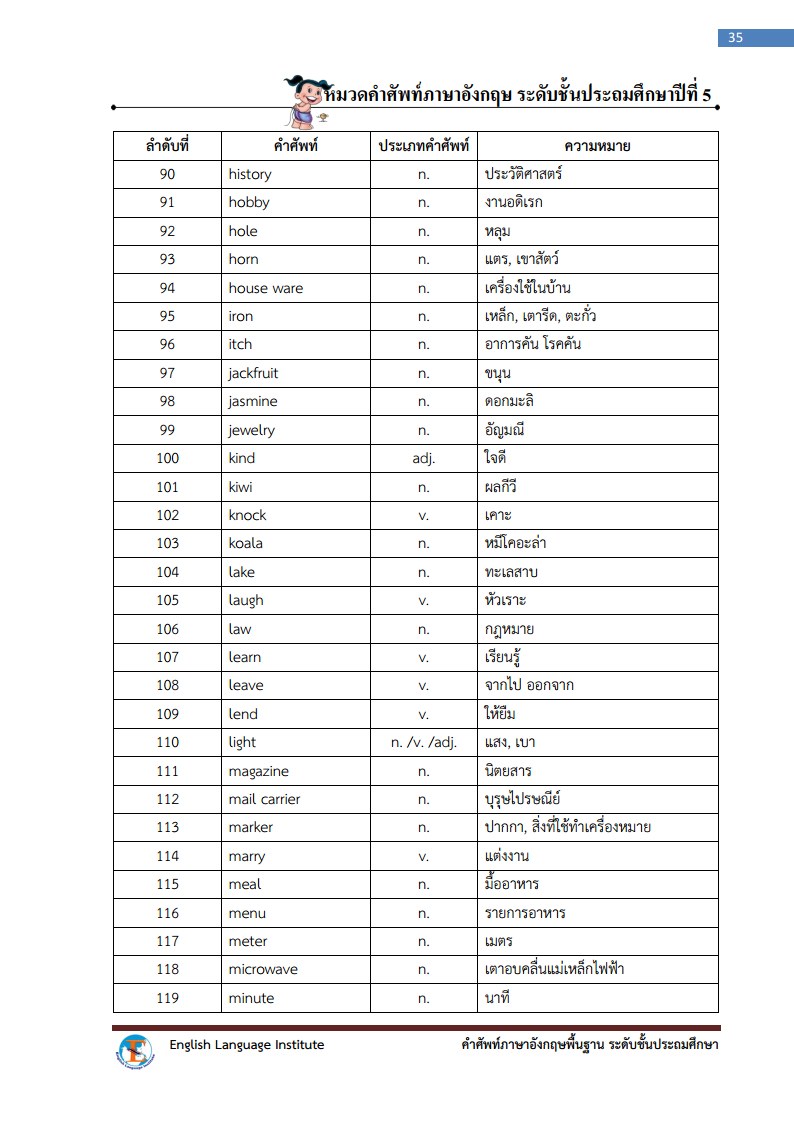 35

หมวดคำศัพท์ภาษาอังกฤษ ระดับชั้นประถมศึกษาปีที่ 5

| ลำดับที่ | คำศัพท์ | ประเภทคำศัพท์ | ความหมาย |
|---|---|---|---|
| 90 | history | n. | ประวัติศาสตร์ |
| 91 | hobby | n. | งานอดิเรก |
| 92 | hole | n. | หลุม |
| 93 | horn | n. | แตร, เขาสัตว์ |
| 94 | house ware | n. | เครื่องใช้ในบ้าน |
| 95 | iron | n. | เหล็ก, เตารีด, ตะกั่ว |
| 96 | itch | n. | อาการคัน โรคคัน |
| 97 | jackfruit | n. | ขนุน |
| 98 | jasmine | n. | ดอกมะลิ |
| 99 | jewelry | n. | อัญมณี |
| 100 | kind | adj. | ใจดี |
| 101 | kiwi | n. | ผลกีวี |
| 102 | knock | v. | เคาะ |
| 103 | koala | n. | หมีโคอะล่า |
| 104 | lake | n. | ทะเลสาบ |
| 105 | laugh | v. | หัวเราะ |
| 106 | law | n. | กฎหมาย |
| 107 | learn | v. | เรียนรู้ |
| 108 | leave | v. | จากไป ออกจาก |
| 109 | lend | v. | ให้ยืม |
| 110 | light | n. /v. /adj. | แสง, เบา |
| 111 | magazine | n. | นิตยสาร |
| 112 | mail carrier | n. | บุรุษไปรษณีย์ |
| 113 | marker | n. | ปากกา, สิ่งที่ใช้ทำเครื่องหมาย |
| 114 | marry | v. | แต่งงาน |
| 115 | meal | n. | มื้ออาหาร |
| 116 | menu | n. | รายการอาหาร |
| 117 | meter | n. | เมตร |
| 118 | microwave | n. | เตาอบคลื่นแม่เหล็กไฟฟ้า |
| 119 | minute | n. | นาที |

English Language Institute
คำศัพท์ภาษาอังกฤษพื้นฐาน ระดับชั้นประถมศึกษา